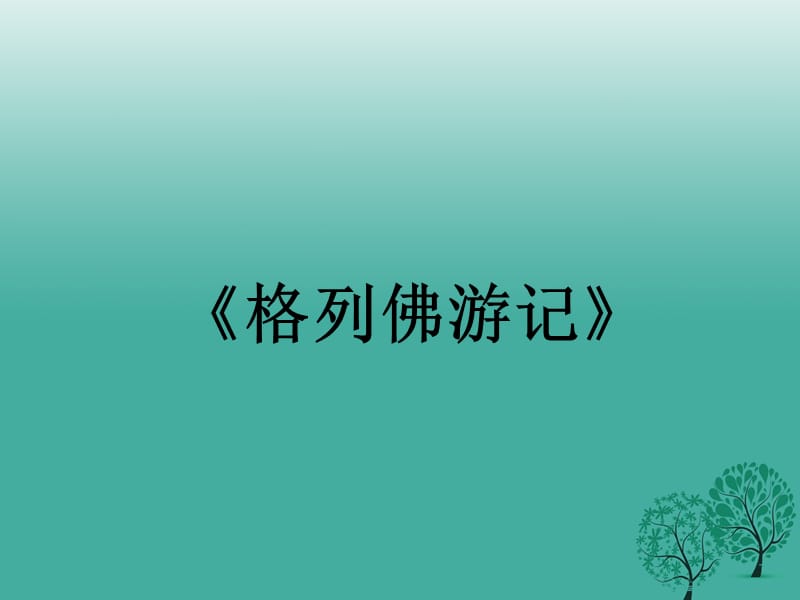 《格列佛游记》